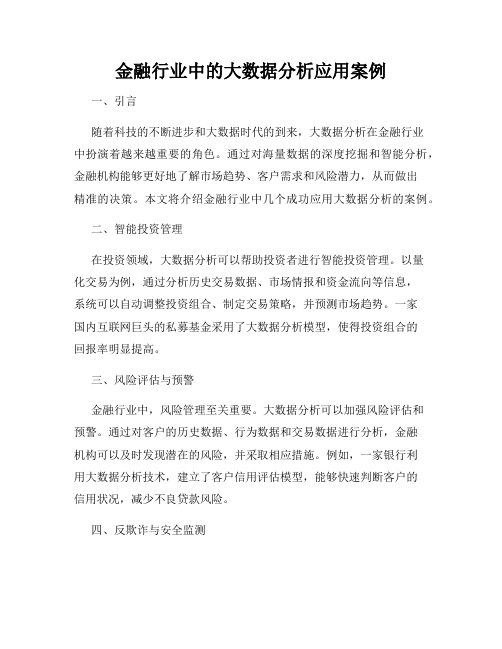 金融行业中的大数据分析应用案例

一、引言

随着科技的不断进步和大数据时代的到来，大数据分析在金融行业中扮演着越来越重要的角色。通过对海量数据的深度挖掘和智能分析，金融机构能够更好地了解市场趋势、客户需求和风险潜力，从而做出精准的决策。本文将介绍金融行业中几个成功应用大数据分析的案例。

二、智能投资管理

在投资领域，大数据分析可以帮助投资者进行智能投资管理。以量化交易为例，通过分析历史交易数据、市场情报和资金流向等信息，系统可以自动调整投资组合、制定交易策略，并预测市场趋势。一家国内互联网巨头的私募基金采用了大数据分析模型，使得投资组合的回报率明显提高。

三、风险评估与预警

金融行业中，风险管理至关重要。大数据分析可以加强风险评估和预警。通过对客户的历史数据、行为数据和交易数据进行分析，金融机构可以及时发现潜在的风险，并采取相应措施。例如，一家银行利用大数据分析技术，建立了客户信用评估模型，能够快速判断客户的信用状况，减少不良贷款风险。

四、反欺诈与安全监测